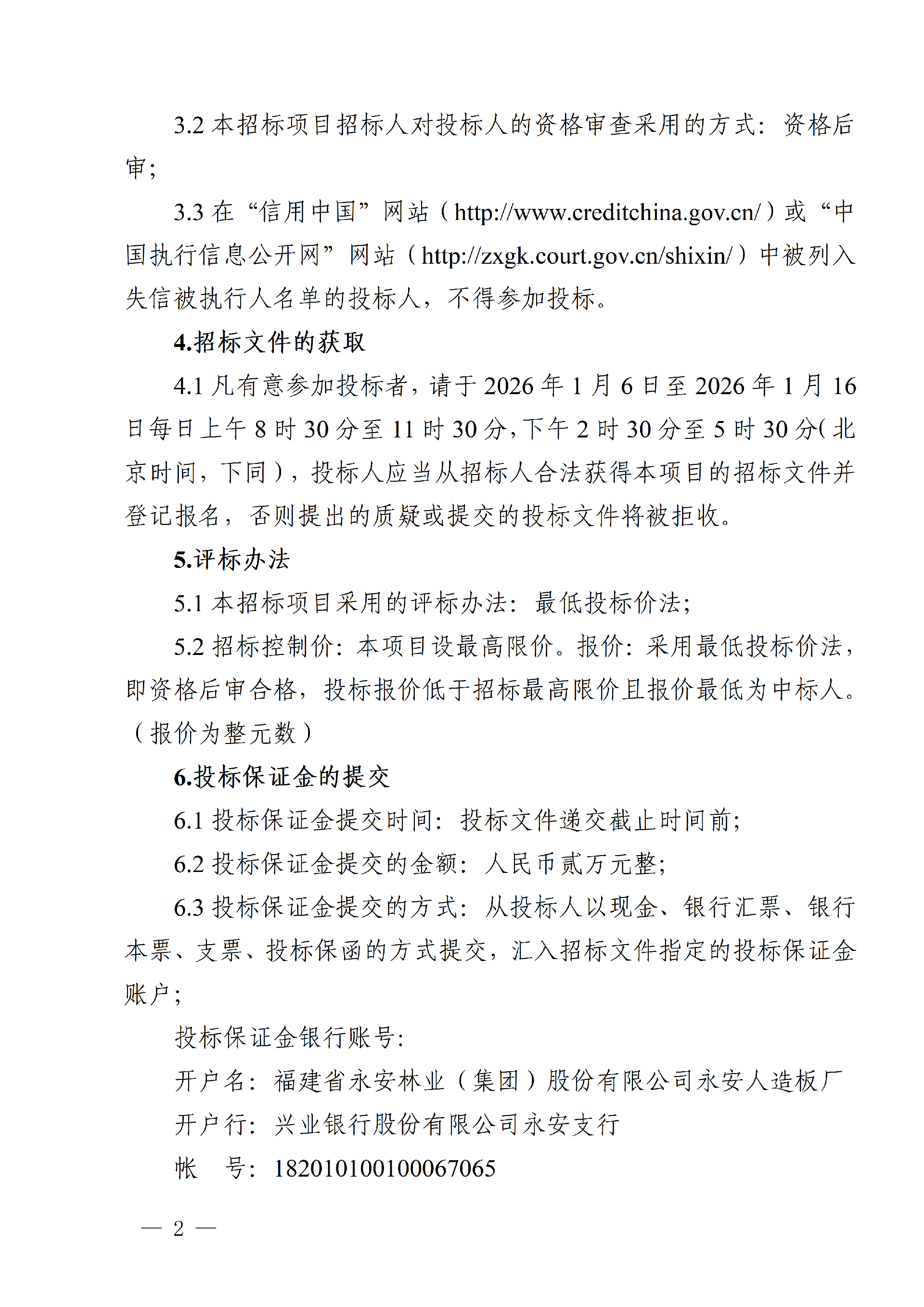 3.2 本招标项目招标人对投标人的资格审查采用的方式：资格后审；

3.3 在“信用中国”网站（http://www.creditchina.gov.cn/）或“中国执行信息公开网”网站（http://zxgk.court.gov.cn/shixin/）中被列入失信被执行人名单的投标人，不得参加投标。

4.招标文件的获取

4.1 凡有意参加投标者，请于 2026 年 1 月 6 日至 2026 年 1 月 16 日每日上午 8 时 30 分至 11 时 30 分，下午 2 时 30 分至 5 时 30 分(北京时间，下同)，投标人应当从招标人合法获得本项目的招标文件并登记报名，否则提出的质疑或提交的投标文件将被拒收。

5.评标办法

5.1 本招标项目采用的评标办法：最低投标价法；

5.2 招标控制价：本项目设最高限价。报价：采用最低投标价法，即资格后审合格，投标报价低于招标最高限价且报价最低为中标人。（报价为整元数）

6.投标保证金的提交

6.1 投标保证金提交时间：投标文件递交截止时间前；

6.2 投标保证金提交的金额：人民币贰万元整；

6.3 投标保证金提交的方式：从投标人以现金、银行汇票、银行本票、支票、投标保函的方式提交，汇入招标文件指定的投标保证金账户；

投标保证金银行账号：

开户名：福建省永安林业（集团）股份有限公司永安人造板厂

开户行：兴业银行股份有限公司永安支行

帐 号：182010100100067065

— 2 —